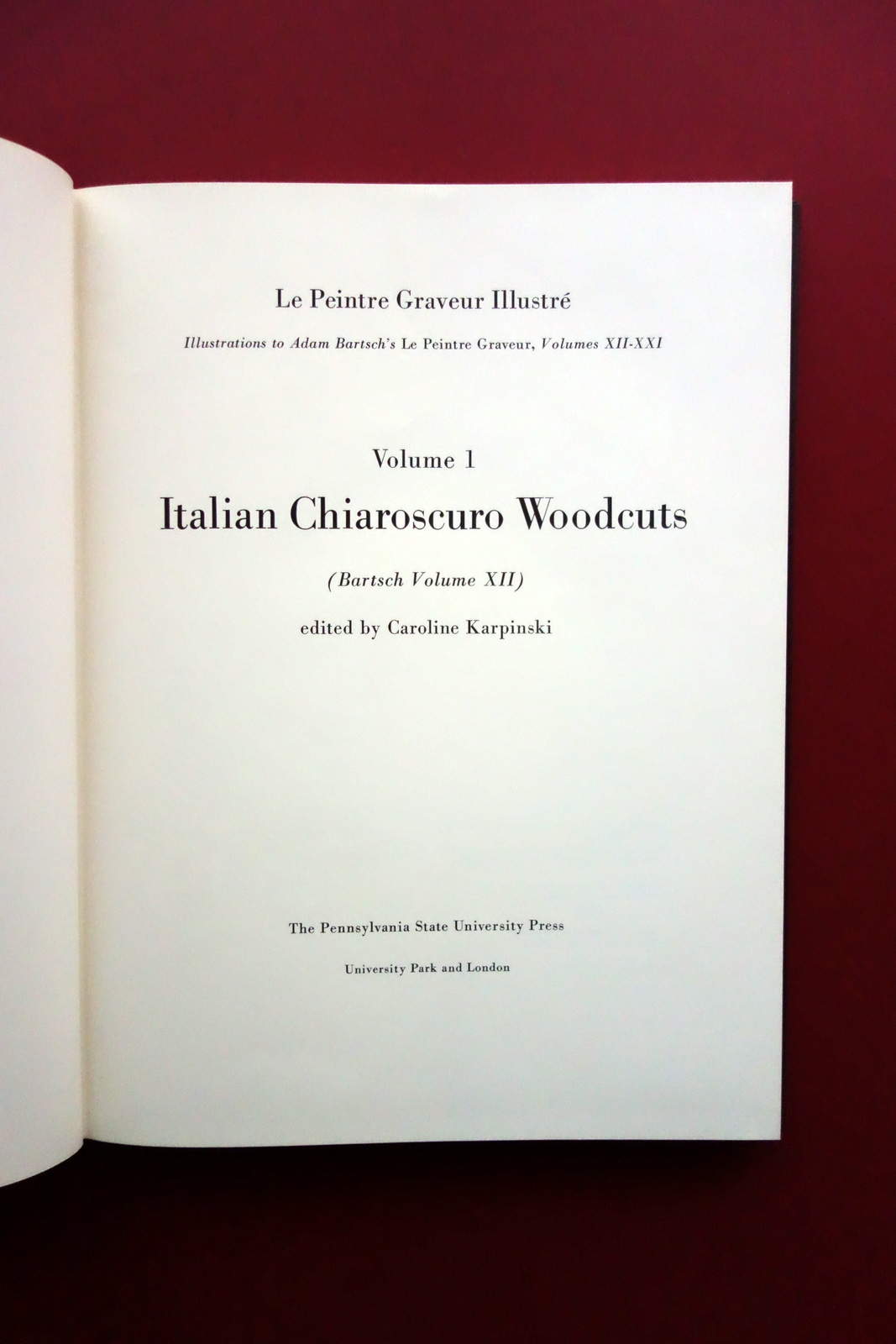 Le Peintre Graveur Illustré

Illustrations to Adam Bartsch's Le Peintre Graveur, Volumes XII-XXI

Volume 1

Italian Chiaroscuro Woodcuts

(Bartsch Volume XII)

edited by Caroline Karpinski

The Pennsylvania State University Press

University Park and London